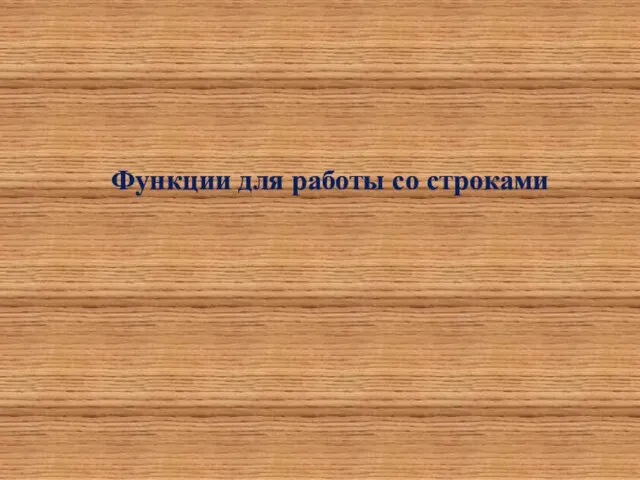 Функции для работы со строками